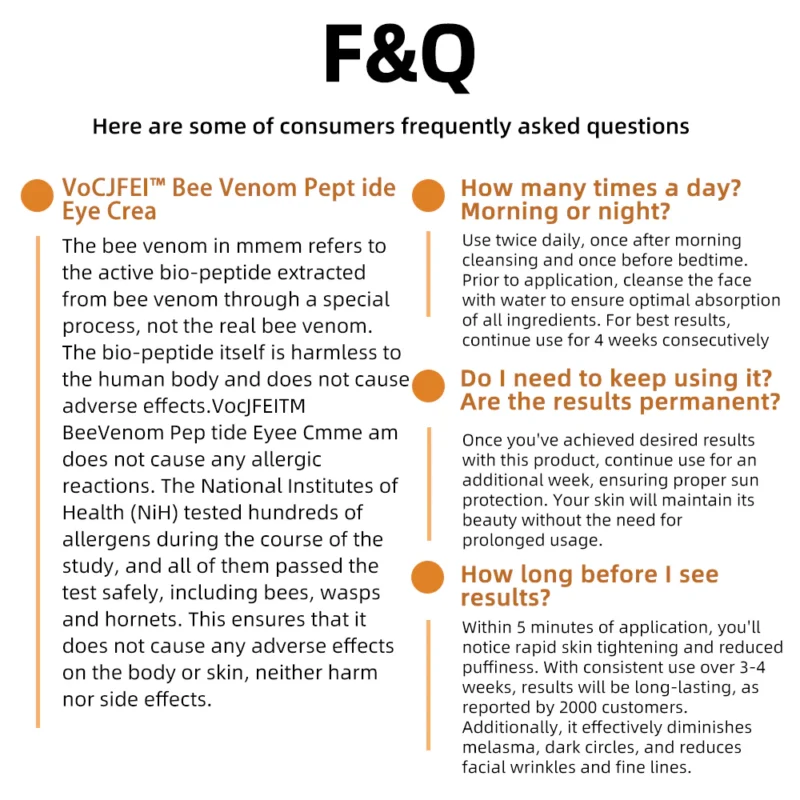 F&Q

Here are some of consumers frequently asked questions

VoCJFEI™ Bee Venom Pept ide Eye Crea

The bee venom in mmem refers to the active bio-peptide extracted from bee venom through a special process, not the real bee venom. The bio-peptide itself is harmless to the human body and does not cause adverse effects.VocJFEITM BeeVenom Pep tide Eyee Cmme am does not cause any allergic reactions. The National Institutes of Health (NiH) tested hundreds of allergens during the course of the study, and all of them passed the test safely, including bees, wasps and hornets. This ensures that it does not cause any adverse effects on the body or skin, neither harm nor side effects.

How many times a day? Morning or night?

Use twice daily, once after morning cleansing and once before bedtime. Prior to application, cleanse the face with water to ensure optimal absorption of all ingredients. For best results, continue use for 4 weeks consecutively

Do I need to keep using it? Are the results permanent?

Once you've achieved desired results with this product, continue use for an additional week, ensuring proper sun protection. Your skin will maintain its beauty without the need for prolonged usage.

How long before I see results?

Within 5 minutes of application, you'll notice rapid skin tightening and reduced puffiness. With consistent use over 3-4 weeks, results will be long-lasting, as reported by 2000 customers. Additionally, it effectively diminishes melasma, dark circles, and reduces facial wrinkles and fine lines.